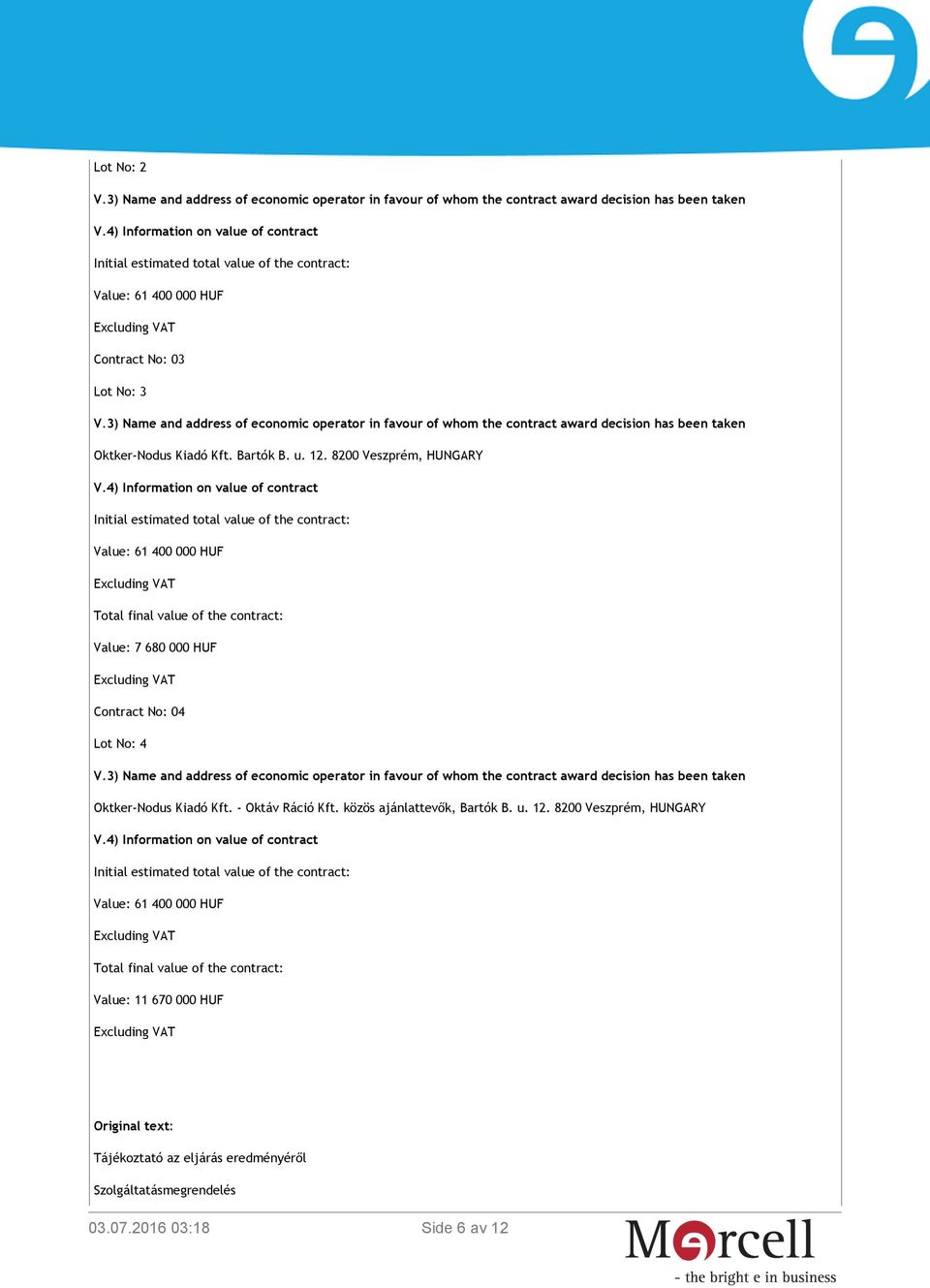 Lot No: 2

V.3) Name and address of economic operator in favour of whom the contract award decision has been taken

V.4) Information on value of contract

Initial estimated total value of the contract:

Value: 61 400 000 HUF

Excluding VAT

Contract No: 03

Lot No: 3

V.3) Name and address of economic operator in favour of whom the contract award decision has been taken

Oktker-Nodus Kiadó Kft. Bartók B. u. 12. 8200 Veszprém, HUNGARY

V.4) Information on value of contract

Initial estimated total value of the contract:

Value: 61 400 000 HUF

Excluding VAT

Total final value of the contract:

Value: 7 680 000 HUF

Excluding VAT

Contract No: 04

Lot No: 4

V.3) Name and address of economic operator in favour of whom the contract award decision has been taken

Oktker-Nodus Kiadó Kft. - Oktáv Ráció Kft. közös ajánlattevők, Bartók B. u. 12. 8200 Veszprém, HUNGARY

V.4) Information on value of contract

Initial estimated total value of the contract:

Value: 61 400 000 HUF

Excluding VAT

Total final value of the contract:

Value: 11 670 000 HUF

Excluding VAT

Original text:

Tájékoztató az eljárás eredményéről

Szolgáltatásmegrendelés

03.07.2016 03:18

Side 6 av 12

Mercell

- the bright e in business